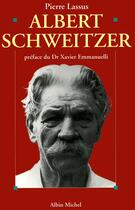 Pierre Lassus

ALBERT SCHWEITZER

préface du Dr Xavier Emmanuelli

Albin Michel